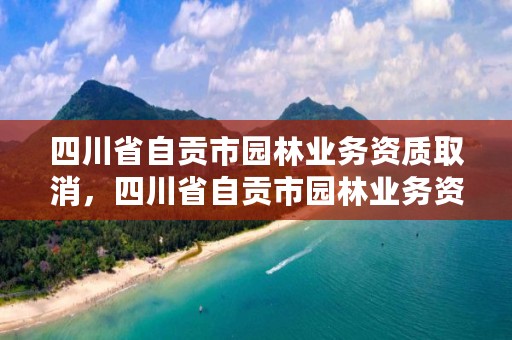 四川省自贡市园林业务资质取消，四川省自贡市园林业务资